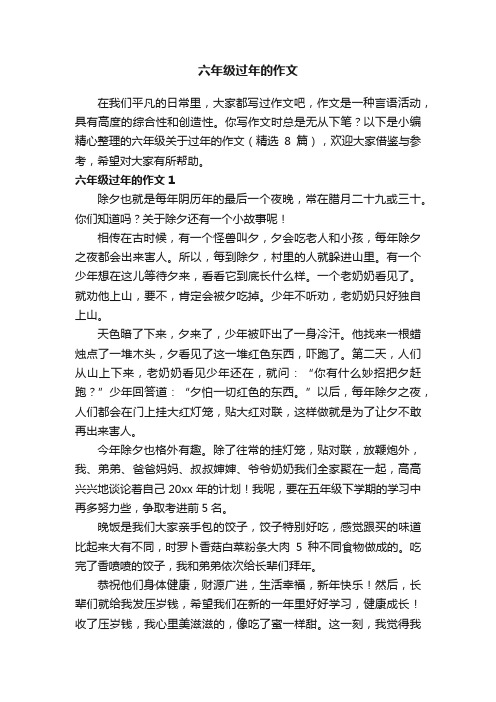 六年级过年的作文

在我们平凡的日常里，大家都写过作文吧，作文是一种言语活动，具有高度的综合性和创造性。你写作文时总是无从下笔？以下是小编精心整理的六年级关于过年的作文（精选 8 篇），欢迎大家借鉴与参考，希望对大家有所帮助。

六年级过年的作文 1

除夕也就是每年阴历年的最后一个夜晚，常在腊月二十九或三十。你们知道吗？关于除夕还有一个小故事呢！

相传在古时候，有一个怪兽叫夕，夕会吃老人和小孩，每年除夕之夜都会出来害人。所以，每到除夕，村里的人就躲进山里。有一个少年想在这儿等待夕来，看看它到底长什么样。一个老奶奶看见了。就劝他上山，要不，肯定会被夕吃掉。少年不听劝，老奶奶只好独自上山。

天色暗了下来，夕来了，少年被吓出了一身冷汗。他找来一根蜡烛点了一堆木头，夕看见了这一堆红色东西，吓跑了。第二天，人们从山上下来，老奶奶看见少年还在，就问：“你有什么妙招把夕赶跑？”少年回答道：“夕怕一切红色的东西。”以后，每年除夕之夜，人们都会在门上挂大红灯笼，贴大红对联，这样做就是为了让夕不敢再出来害人。

今年除夕也格外有趣。除了往常的挂灯笼，贴对联，放鞭炮外，我、弟弟、爸爸妈妈、叔叔婶婶、爷爷奶奶我们全家聚在一起，高高兴兴地谈论着自己 20xx 年的计划！我呢，要在五年级下学期的学习中再多努力些，争取考进前 5 名。

晚饭是我们大家亲手包的饺子，饺子特别好吃，感觉跟买的味道比起来大有不同，时萝卜香菇白菜粉条大肉 5 种不同食物做成的。吃完了香喷喷的饺子，我和弟弟依次给长辈们拜年。

恭祝他们身体健康，财源广进，生活幸福，新年快乐！然后，长辈们就给我发压岁钱，希望我们在新的一年里好好学习，健康成长！收了压岁钱，我心里美滋滋的，像吃了蜜一样甜。这一刻，我觉得我